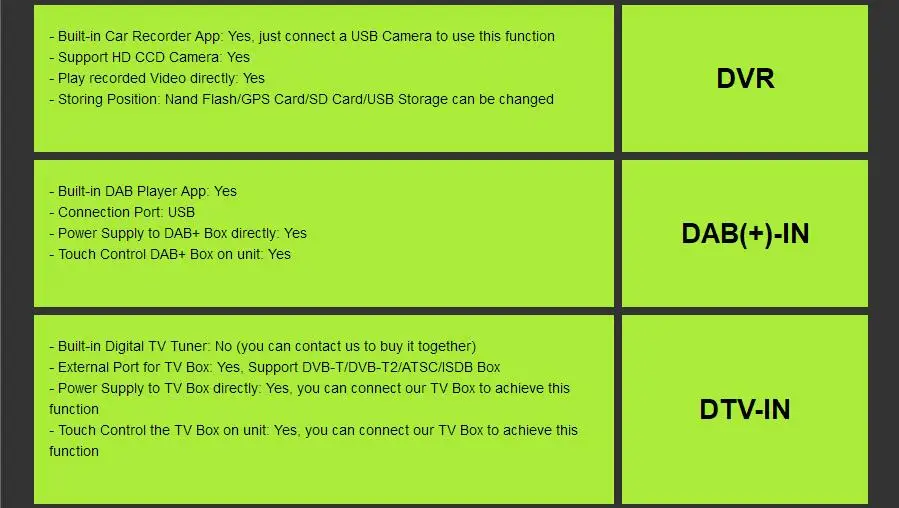 - Built-in Car Recorder App: Yes, just connect a USB Camera to use this function
- Support HD CCD Camera: Yes
- Play recorded Video directly: Yes
- Storing Position: Nand Flash/GPS Card/SD Card/USB Storage can be changed

DVR

- Built-in DAB Player App: Yes
- Connection Port: USB
- Power Supply to DAB+ Box directly: Yes
- Touch Control DAB+ Box on unit: Yes

DAB(+)-IN

- Built-in Digital TV Tuner: No (you can contact us to buy it together)
- External Port for TV Box: Yes, Support DVB-T/DVB-T2/ATSC/ISDB Box
- Power Supply to TV Box directly: Yes, you can connect our TV Box to achieve this function
- Touch Control the TV Box on unit: Yes, you can connect our TV Box to achieve this function

DTV-IN